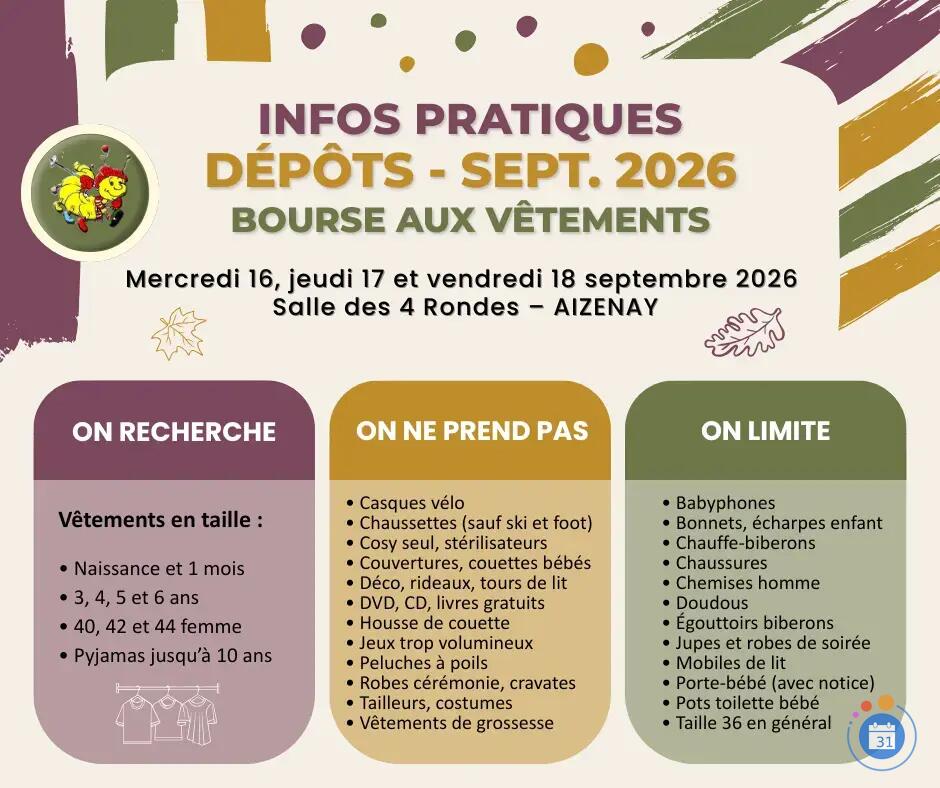 INFOS PRATIQUES
DÉPÔTS - SEPT. 2026
BOURSE AUX VÊTEMENTS

Mercredi 16, jeudi 17 et vendredi 18 septembre 2026
Salle des 4 Rondes – AIZENAY

ON RECHERCHE

Vêtements en taille :

• Naissance et 1 mois
• 3, 4, 5 et 6 ans
• 40, 42 et 44 femme
• Pyjamas jusqu'à 10 ans

ON NE PREND PAS

• Casques vélo
• Chaussettes (sauf ski et foot)
• Cosy seul, stérilisateurs
• Couvertures, couettes bébés
• Déco, rideaux, tours de lit
• DVD, CD, livres gratuits
• Housse de couette
• Jeux trop volumineux
• Peluches à poils
• Robes cérémonie, cravates
• Tailleurs, costumes
• Vêtements de grossesse

ON LIMITE

• Babyphones
• Bonnets, écharpes enfant
• Chauffe-biberons
• Chaussures
• Chemises homme
• Doudous
• Égouttoirs biberons
• Jupes et robes de soirée
• Mobiles de lit
• Porte-bébé (avec notice)
• Pots toilette bébé
• Taille 36 en général

31